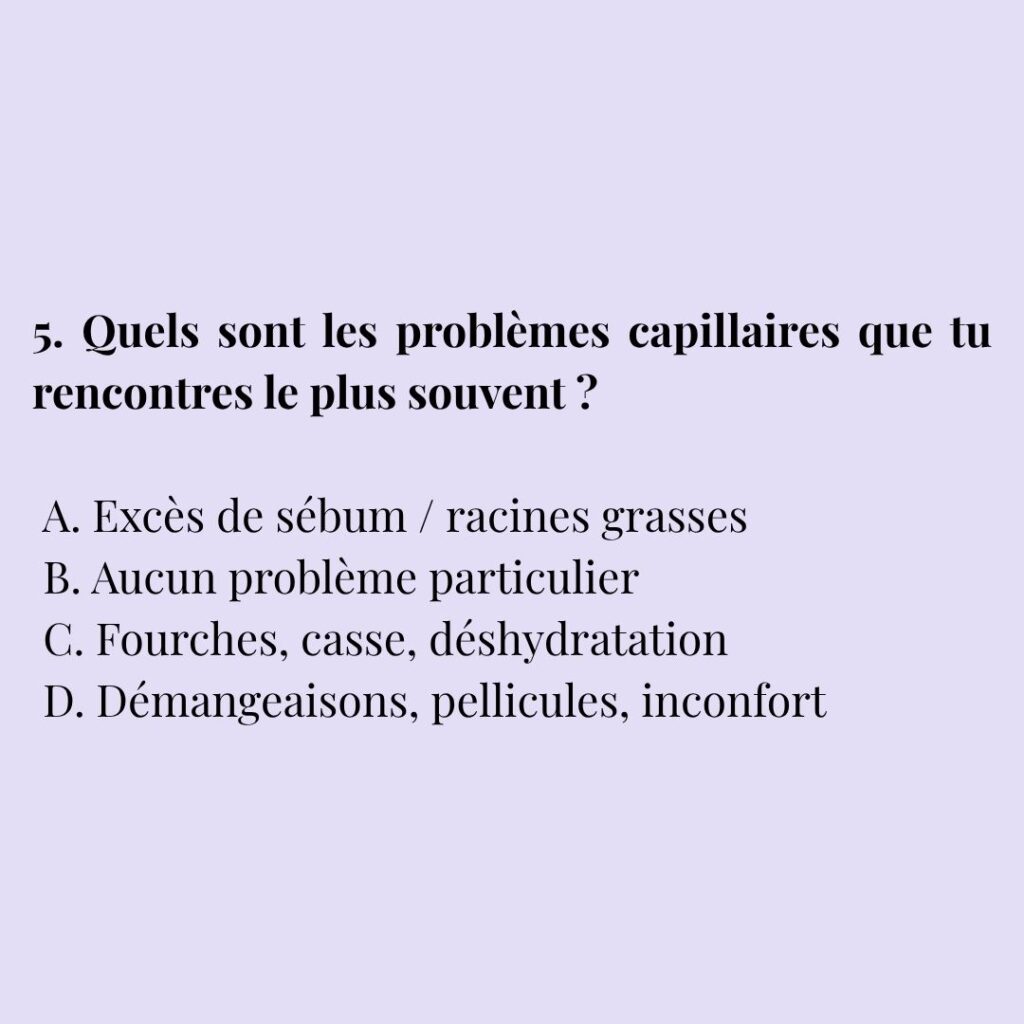 5. Quels sont les problèmes capillaires que tu rencontres le plus souvent ?

A. Excès de sébum / racines grasses
B. Aucun problème particulier
C. Fourches, casse, déshydratation
D. Démangeaisons, pellicules, inconfort